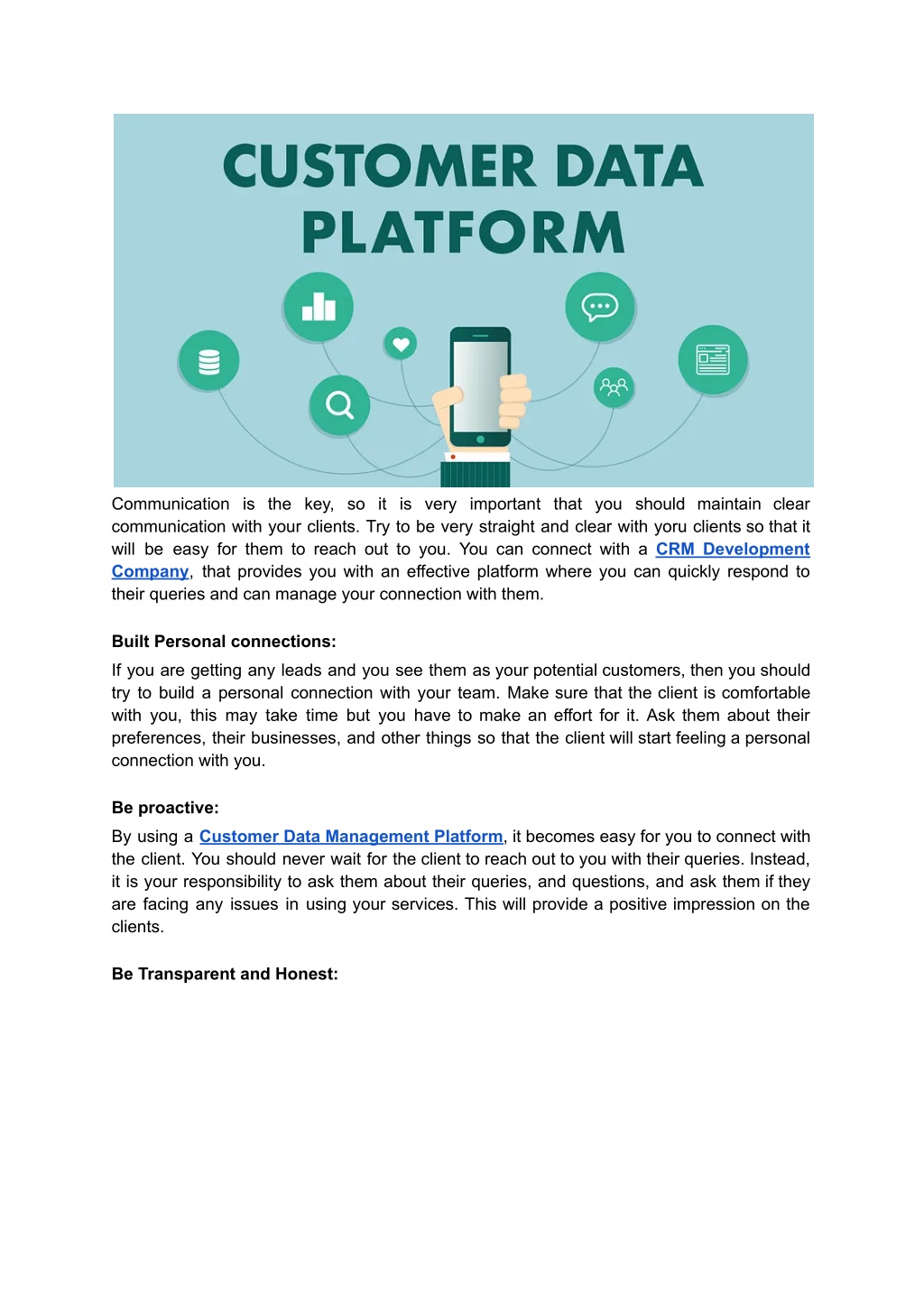 CUSTOMER DATA PLATFORM

Communication is the key, so it is very important that you should maintain clear communication with your clients. Try to be very straight and clear with yoru clients so that it will be easy for them to reach out to you. You can connect with a CRM Development Company, that provides you with an effective platform where you can quickly respond to their queries and can manage your connection with them.

Built Personal connections:

If you are getting any leads and you see them as your potential customers, then you should try to build a personal connection with your team. Make sure that the client is comfortable with you, this may take time but you have to make an effort for it. Ask them about their preferences, their businesses, and other things so that the client will start feeling a personal connection with you.

Be proactive:

By using a Customer Data Management Platform, it becomes easy for you to connect with the client. You should never wait for the client to reach out to you with their queries. Instead, it is your responsibility to ask them about their queries, and questions, and ask them if they are facing any issues in using your services. This will provide a positive impression on the clients.

Be Transparent and Honest: